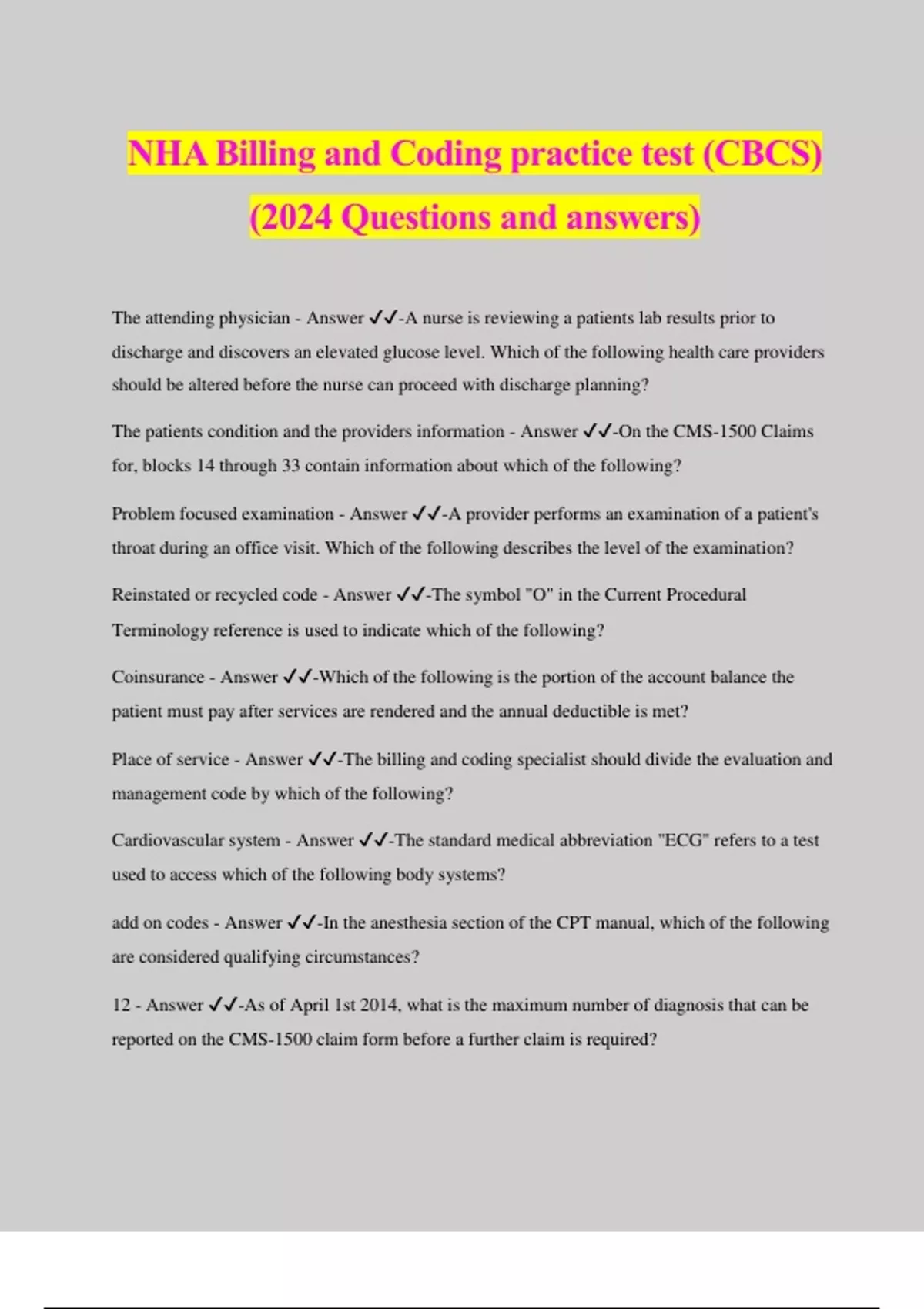 NHA Billing and Coding practice test (CBCS) (2024 Questions and answers)

The attending physician - Answer ✓✓-A nurse is reviewing a patients lab results prior to discharge and discovers an elevated glucose level. Which of the following health care providers should be altered before the nurse can proceed with discharge planning?

The patients condition and the providers information - Answer ✓✓-On the CMS-1500 Claims for, blocks 14 through 33 contain information about which of the following?

Problem focused examination - Answer ✓✓-A provider performs an examination of a patient's throat during an office visit. Which of the following describes the level of the examination?

Reinstated or recycled code - Answer ✓✓-The symbol "O" in the Current Procedural Terminology reference is used to indicate which of the following?

Coinsurance - Answer ✓✓-Which of the following is the portion of the account balance the patient must pay after services are rendered and the annual deductible is met?

Place of service - Answer ✓✓-The billing and coding specialist should divide the evaluation and management code by which of the following?

Cardiovascular system - Answer ✓✓-The standard medical abbreviation "ECG" refers to a test used to access which of the following body systems?

add on codes - Answer ✓✓-In the anesthesia section of the CPT manual, which of the following are considered qualifying circumstances?

12 - Answer ✓✓-As of April 1st 2014, what is the maximum number of diagnosis that can be reported on the CMS-1500 claim form before a further claim is required?